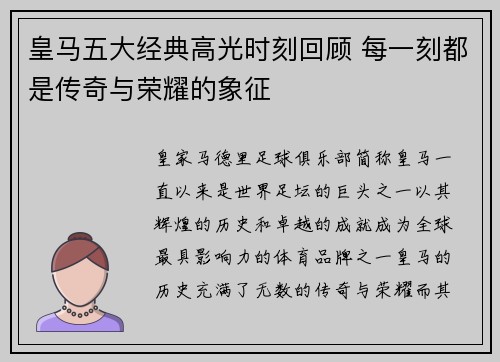 皇马五大经典高光时刻回顾 每一刻都是传奇与荣耀的象征

皇家马德里足球俱乐部简称皇马一直以来是世界足坛的巨头之一以其辉煌的历史和卓越的成就成为全球最具影响力的体育品牌之一皇马的历史充满了无数的传奇与荣耀而其